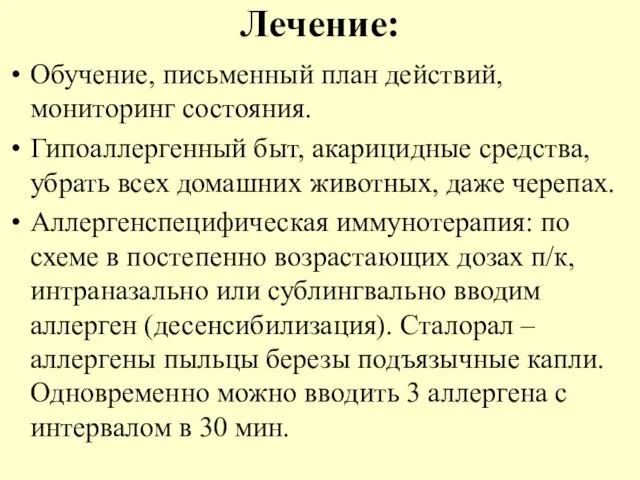 Лечение:

• Обучение, письменный план действий, мониторинг состояния.

• Гипоаллергенный быт, акарицидные средства, убрать всех домашних животных, даже черепах.

• Аллергенспецифическая иммунотерапия: по схеме в постепенно возрастающих дозах п/к, интраназально или сублингвально вводим аллерген (десенсибилизация). Сталорал – аллергены пыльцы березы подъязычные капли. Одновременно можно вводить 3 аллергена с интервалом в 30 мин.